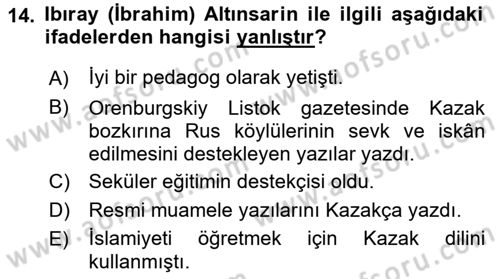 14. Ibıray (İbrahim) Altınsarin ile ilgili aşağıdaki ifadelerden hangisi yanlıştır?

A) İyi bir pedagog olarak yetişti.

B) Orenburgskiy Listok gazetesinde Kazak bozkırına Rus köylülerinin sevk ve iskân edilmesini destekleyen yazılar yazdı.

C) Seküler eğitimin destekçisi oldu.

D) Resmi muamele yazılarını Kazakça yazdı.

E) İslamiyeti öğretmek için Kazak dilini kullanmıştı.

www.aofsoru.com